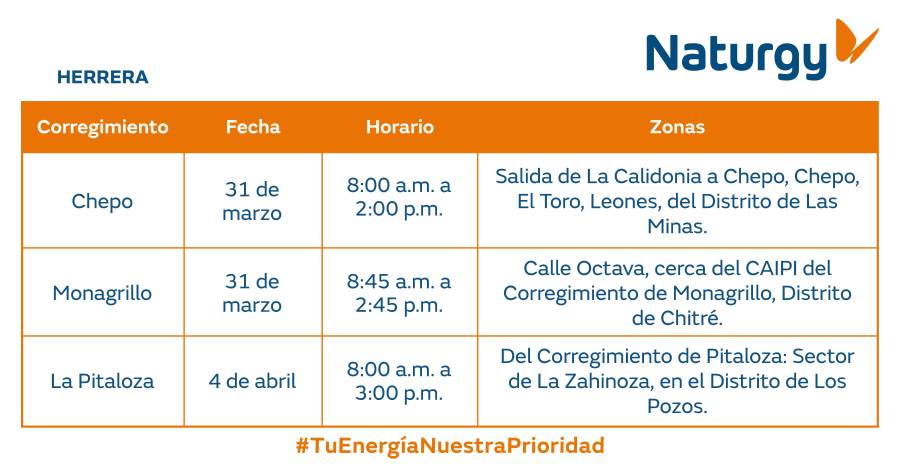 Naturgy

HERRERA

| Corregimiento | Fecha | Horario | Zonas |
|---|---|---|---|
| Chepo | 31 de marzo | 8:00 a.m. a 2:00 p.m. | Salida de La Calidonia a Chepo, Chepo, El Toro, Leones, del Distrito de Las Minas. |
| Monagrillo | 31 de marzo | 8:45 a.m. a 2:45 p.m. | Calle Octava, cerca del CAIPI del Corregimiento de Monagrillo, Distrito de Chitré. |
| La Pitaloza | 4 de abril | 8:00 a.m. a 3:00 p.m. | Del Corregimiento de Pitaloza: Sector de La Zahinoza, en el Distrito de Los Pozos. |

#TuEnergíaNuestraPrioridad